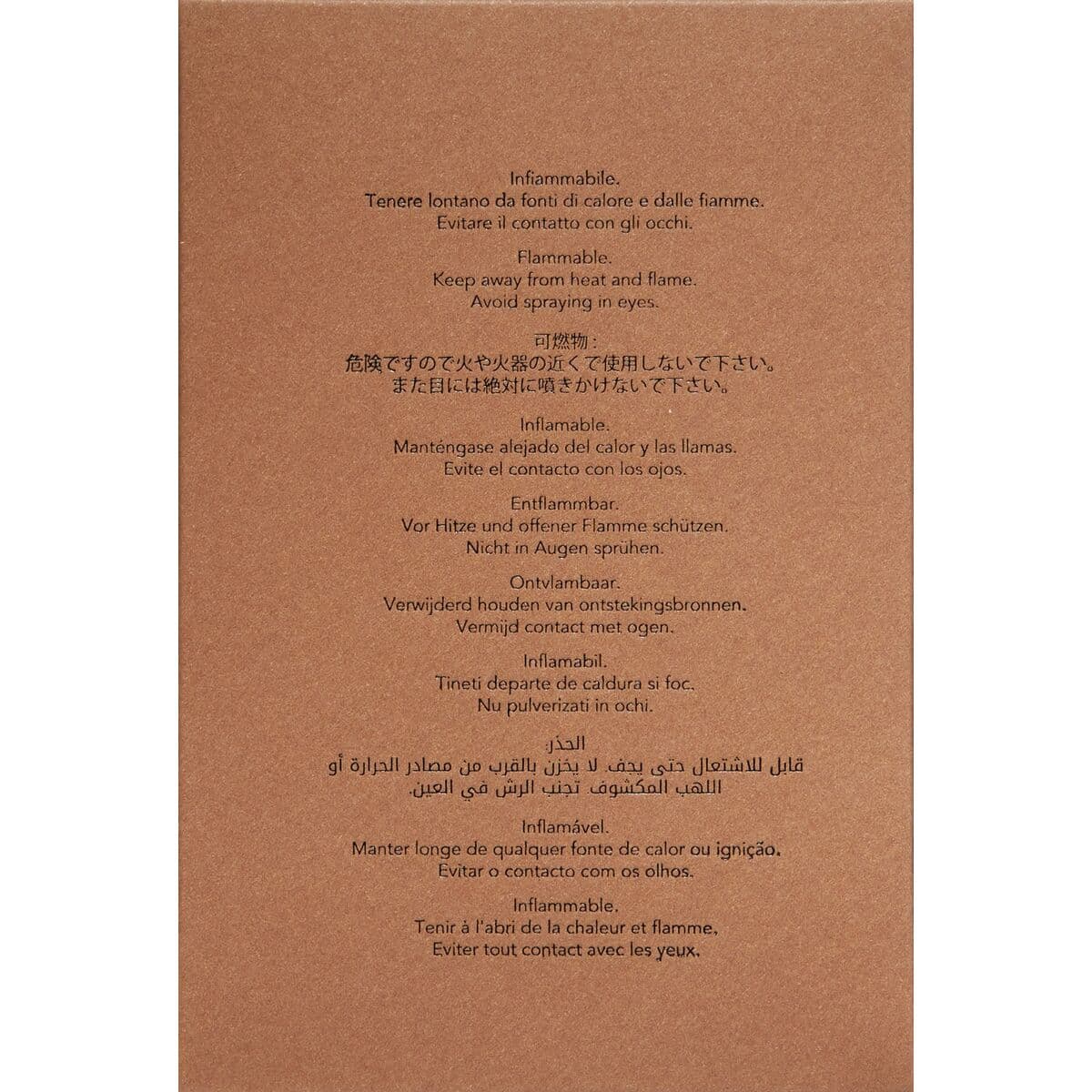 Infiammabile.
Tenere lontano da fonti di calore e dalle fiamme.
Evitare il contatto con gli occhi.

Flammable.
Keep away from heat and flame.
Avoid spraying in eyes.

可燃物：
危険ですので火や火器の近くで使用しないで下さい。
また目には絶対に噴きかけないで下さい。

Inflamable.
Manténgase alejado del calor y las llamas.
Evite el contacto con los ojos.

Entflammbar.
Vor Hitze und offener Flamme schützen.
Nicht in Augen sprühen.

Ontvlambaar.
Verwijderd houden van ontstekingsbronnen.
Vermijd contact met ogen.

Inflamabil.
Tineti departe de caldura si foc.
Nu pulverizati in ochi.

الحذر:
قابل للاشتعال حتى يجف. لا يخزن بالقرب من مصادر الحرارة أو اللهب المكشوف. تجنب الرش في العين.

Inflamável.
Manter longe de qualquer fonte de calor ou ignição.
Evitar o contacto com os olhos.

Inflammable.
Tenir à l'abri de la chaleur et flamme.
Eviter tout contact avec les yeux.